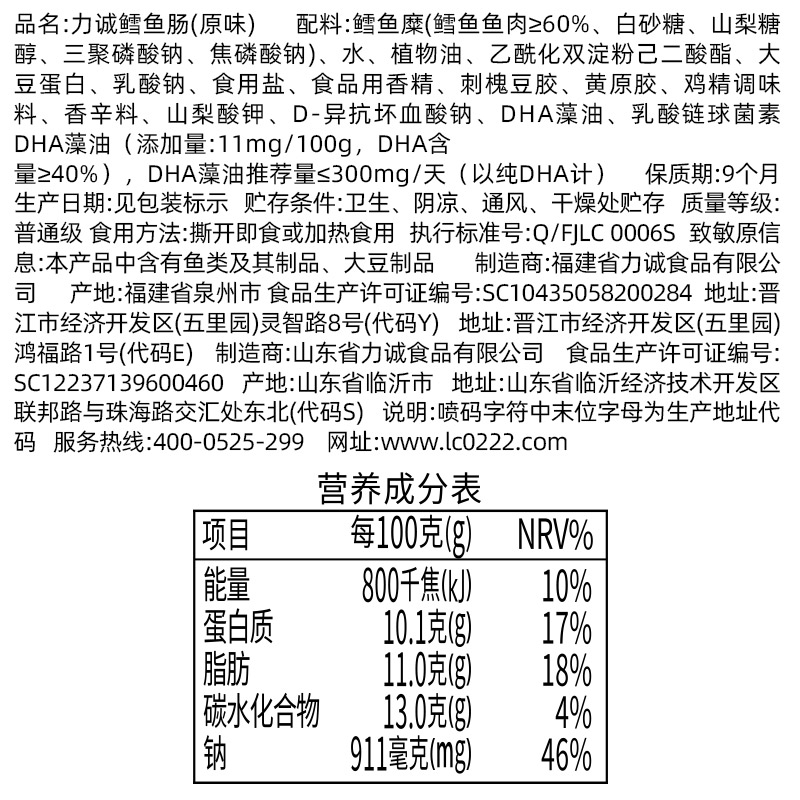 品名:力诚鳕鱼肠(原味)　配料:鳕鱼糜(鳕鱼鱼肉≥60%、白砂糖、山梨糖醇、三聚磷酸钠、焦磷酸钠)、水、植物油、乙酰化双淀粉己二酸酯、大豆蛋白、乳酸钠、食用盐、食品用香精、刺槐豆胶、黄原胶、鸡精调味料、香辛料、山梨酸钾、D-异抗坏血酸钠、DHA藻油、乳酸链球菌素 DHA藻油（添加量:11mg/100g，DHA含量≥40%），DHA藻油推荐量≤300mg/天（以纯DHA计）　保质期:9个月 生产日期:见包装标示　贮存条件:卫生、阴凉、通风、干燥处贮存　质量等级:普通级 食用方法:撕开即食或加热食用　执行标准号:Q/FJLC 0006S 致敏原信息:本产品中含有鱼类及其制品、大豆制品　制造商:福建省力诚食品有限公司　产地:福建省泉州市 食品生产许可证编号:SC10435058200284 地址:晋江市经济开发区(五里园)灵智路8号(代码Y)　地址:晋江市经济开发区(五里园)鸿福路1号(代码E)　制造商:山东省力诚食品有限公司　食品生产许可证编号:SC12237139600460　产地:山东省临沂市　地址:山东省临沂经济技术开发区联邦路与珠海路交汇处东北(代码S)　说明:喷码字符中末位字母为生产地址代码　服务热线:400-0525-299　网址:www.lc0222.com

营养成分表

| 项目 | 每100克(g) | NRV% |
|---|---|---|
| 能量 | 800千焦(kJ) | 10% |
| 蛋白质 | 10.1克(g) | 17% |
| 脂肪 | 11.0克(g) | 18% |
| 碳水化合物 | 13.0克(g) | 4% |
| 钠 | 911毫克(mg) | 46% |